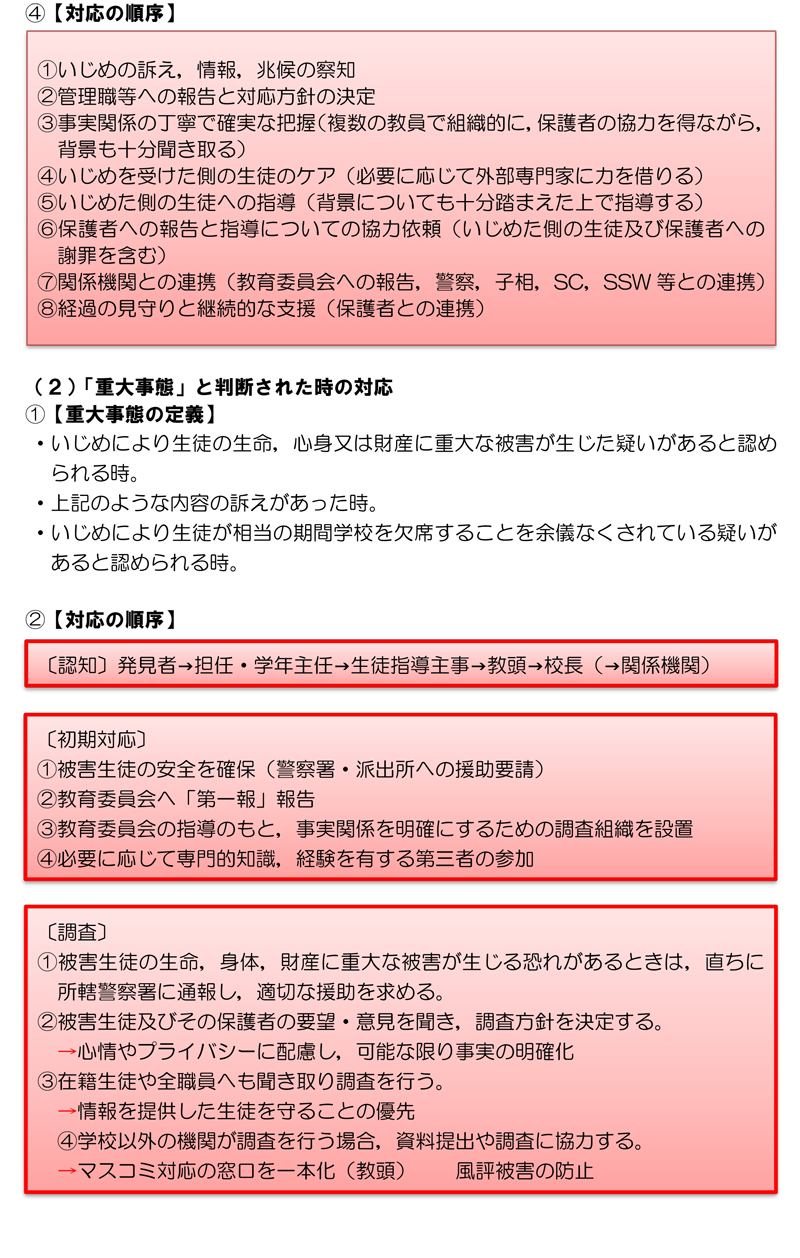 ④【対応の順序】

①いじめの訴え，情報，兆候の察知
②管理職等への報告と対応方針の決定
③事実関係の丁寧で確実な把握（複数の教員で組織的に，保護者の協力を得ながら，背景も十分聞き取る）
④いじめを受けた側の生徒のケア（必要に応じて外部専門家に力を借りる）
⑤いじめた側の生徒への指導（背景についても十分踏まえた上で指導する）
⑥保護者への報告と指導についての協力依頼（いじめた側の生徒及び保護者への謝罪を含む）
⑦関係機関との連携（教育委員会への報告，警察，子相，SC，SSW 等との連携）
⑧経過の見守りと継続的な支援（保護者との連携）

（２）「重大事態」と判断された時の対応
①【重大事態の定義】
・いじめにより生徒の生命，心身又は財産に重大な被害が生じた疑いがあると認められる時。
・上記のような内容の訴えがあった時。
・いじめにより生徒が相当の期間学校を欠席することを余儀なくされている疑いがあると認められる時。

②【対応の順序】

〔認知〕発見者→担任・学年主任→生徒指導主事→教頭→校長（→関係機関）

〔初期対応〕
①被害生徒の安全を確保（警察署・派出所への援助要請）
②教育委員会へ「第一報」報告
③教育委員会の指導のもと，事実関係を明確にするための調査組織を設置
④必要に応じて専門的知識，経験を有する第三者の参加

〔調査〕
①被害生徒の生命，身体，財産に重大な被害が生じる恐れがあるときは，直ちに所轄警察署に通報し，適切な援助を求める。
②被害生徒及びその保護者の要望・意見を聞き，調査方針を決定する。
→心情やプライバシーに配慮し，可能な限り事実の明確化
③在籍生徒や全職員へも聞き取り調査を行う。
→情報を提供した生徒を守ることの優先
④学校以外の機関が調査を行う場合，資料提出や調査に協力する。
→マスコミ対応の窓口を一本化（教頭）　風評被害の防止